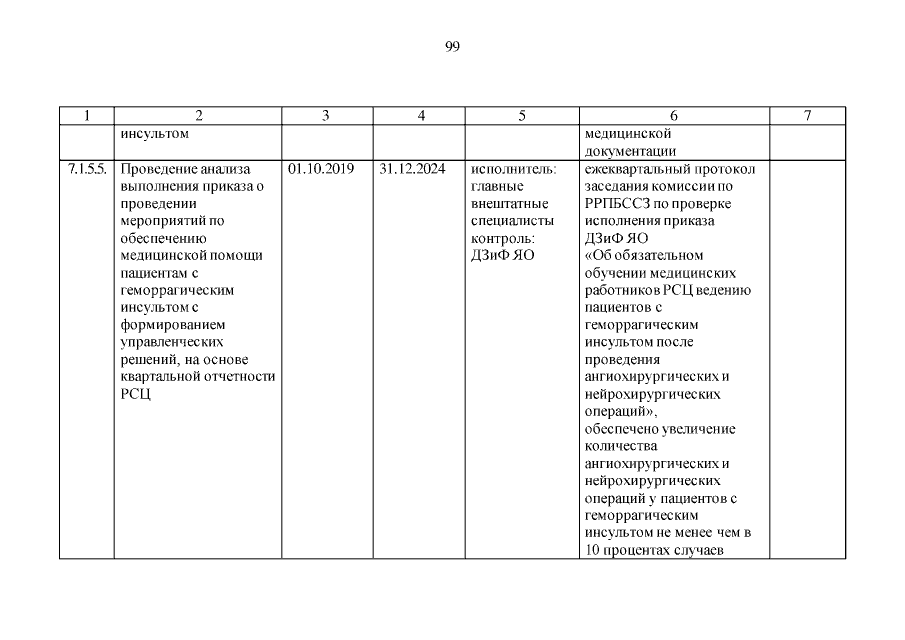 99

| 1 | 2 | 3 | 4 | 5 | 6 | 7 |
|---|---|---|---|---|---|---|
| | инсультом | | | | медицинской документации | |
| 7.1.5.5. | Проведение анализа выполнения приказа о проведении мероприятий по обеспечению медицинской помощи пациентам с геморрагическим инсультом с формированием управленческих решений, на основе квартальной отчетности РСЦ | 01.10.2019 | 31.12.2024 | исполнитель: главные внештатные специалисты контроль: ДЗиФ ЯО | ежеквартальный протокол заседания комиссии по РРПБССЗ по проверке исполнения приказа ДЗиФ ЯО «Об обязательном обучении медицинских работников РСЦ ведению пациентов с геморрагическим инсультом после проведения ангиохирургических и нейрохирургических операций», обеспечено увеличение количества ангиохирургических и нейрохирургических операций у пациентов с геморрагическим инсультом не менее чем в 10 процентах случаев | |